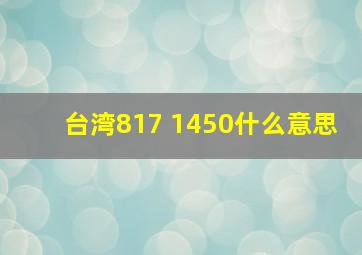 台湾817 1450什么意思